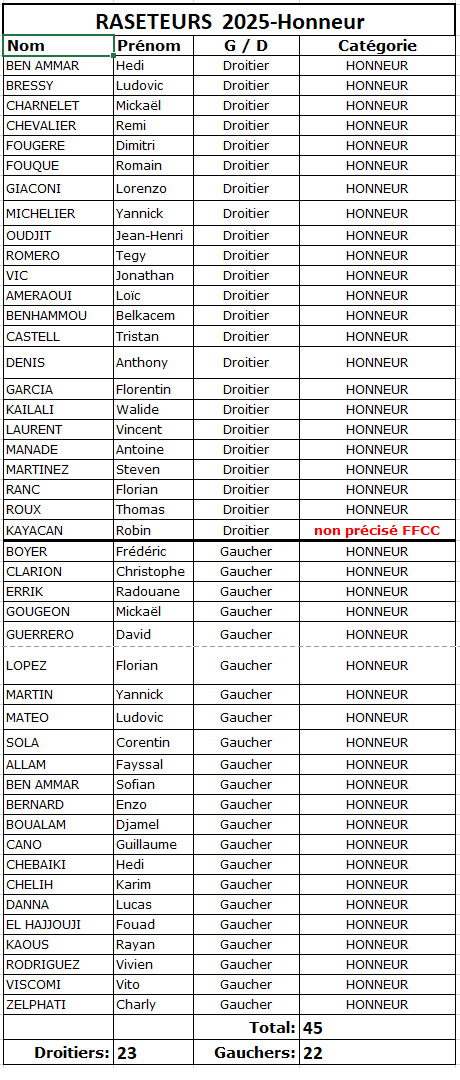 RASETEURS 2025-Honneur

| Nom | Prénom | G / D | Catégorie |
|---|---|---|---|
| BEN AMMAR | Hedi | Droitier | HONNEUR |
| BRESSY | Ludovic | Droitier | HONNEUR |
| CHARNELET | Mickaël | Droitier | HONNEUR |
| CHEVALIER | Remi | Droitier | HONNEUR |
| FOUGERE | Dimitri | Droitier | HONNEUR |
| FOUQUE | Romain | Droitier | HONNEUR |
| GIACONI | Lorenzo | Droitier | HONNEUR |
| MICHELIER | Yannick | Droitier | HONNEUR |
| OUDJIT | Jean-Henri | Droitier | HONNEUR |
| ROMERO | Tegy | Droitier | HONNEUR |
| VIC | Jonathan | Droitier | HONNEUR |
| AMERAOUI | Loïc | Droitier | HONNEUR |
| BENHAMMOU | Belkacem | Droitier | HONNEUR |
| CASTELL | Tristan | Droitier | HONNEUR |
| DENIS | Anthony | Droitier | HONNEUR |
| GARCIA | Florentin | Droitier | HONNEUR |
| KAILALI | Walide | Droitier | HONNEUR |
| LAURENT | Vincent | Droitier | HONNEUR |
| MANADE | Antoine | Droitier | HONNEUR |
| MARTINEZ | Steven | Droitier | HONNEUR |
| RANC | Florian | Droitier | HONNEUR |
| ROUX | Thomas | Droitier | HONNEUR |
| KAYACAN | Robin | Droitier | non précisé FFCC |
| BOYER | Frédéric | Gaucher | HONNEUR |
| CLARION | Christophe | Gaucher | HONNEUR |
| ERRIK | Radouane | Gaucher | HONNEUR |
| GOUGEON | Mickaël | Gaucher | HONNEUR |
| GUERRERO | David | Gaucher | HONNEUR |
| LOPEZ | Florian | Gaucher | HONNEUR |
| MARTIN | Yannick | Gaucher | HONNEUR |
| MATEO | Ludovic | Gaucher | HONNEUR |
| SOLA | Corentin | Gaucher | HONNEUR |
| ALLAM | Fayssal | Gaucher | HONNEUR |
| BEN AMMAR | Sofian | Gaucher | HONNEUR |
| BERNARD | Enzo | Gaucher | HONNEUR |
| BOUALAM | Djamel | Gaucher | HONNEUR |
| CANO | Guillaume | Gaucher | HONNEUR |
| CHEBAIKI | Hedi | Gaucher | HONNEUR |
| CHELIH | Karim | Gaucher | HONNEUR |
| DANNA | Lucas | Gaucher | HONNEUR |
| EL HAJJOUJI | Fouad | Gaucher | HONNEUR |
| KAOUS | Rayan | Gaucher | HONNEUR |
| RODRIGUEZ | Vivien | Gaucher | HONNEUR |
| VISCOMI | Vito | Gaucher | HONNEUR |
| ZELPHATI | Charly | Gaucher | HONNEUR |
| | | Total: | 45 |
| Droitiers: | 23 | Gauchers: | 22 |